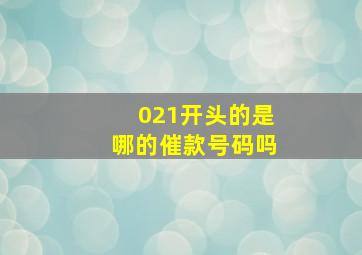 021开头的是
哪的催款号码吗